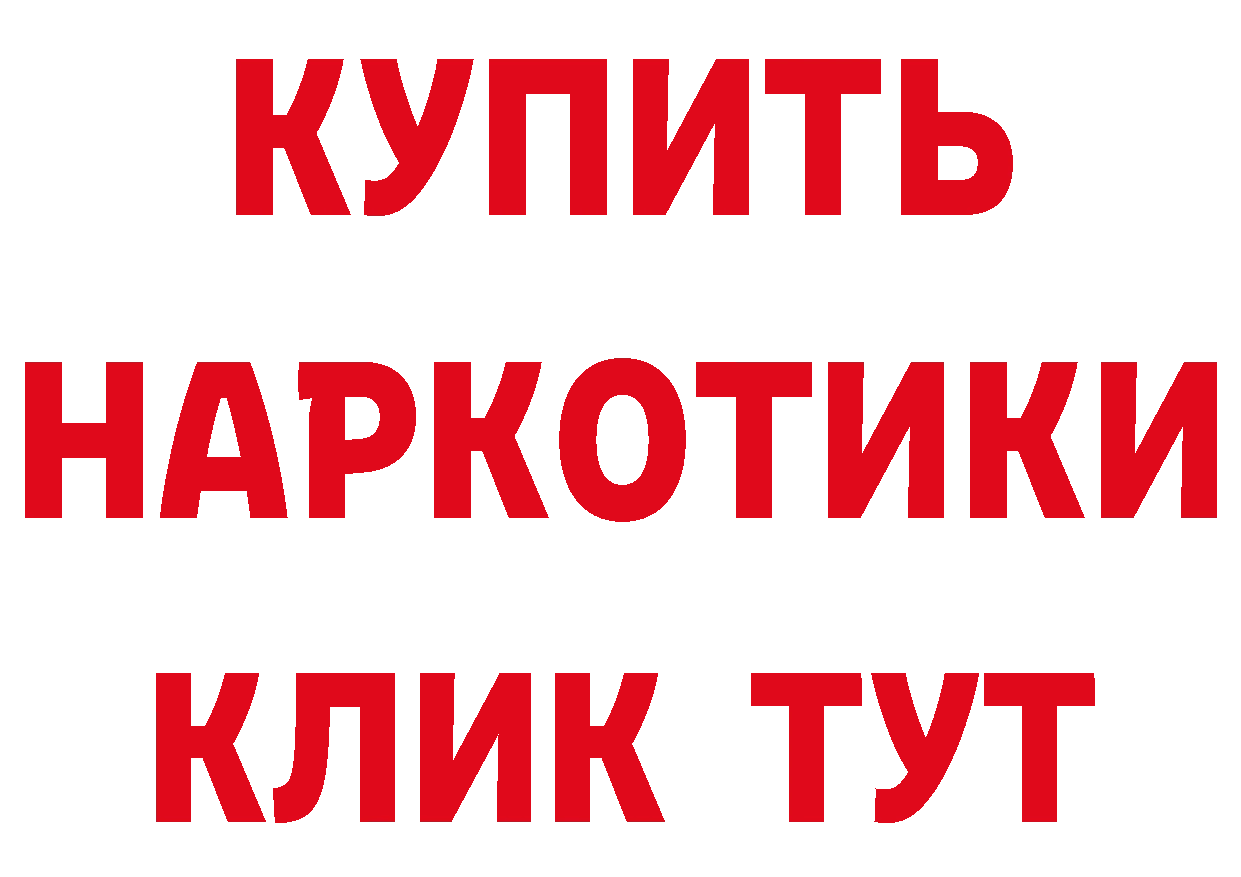 КУПИТЬ
НАРКОТИКИ
КЛИК ТУТ